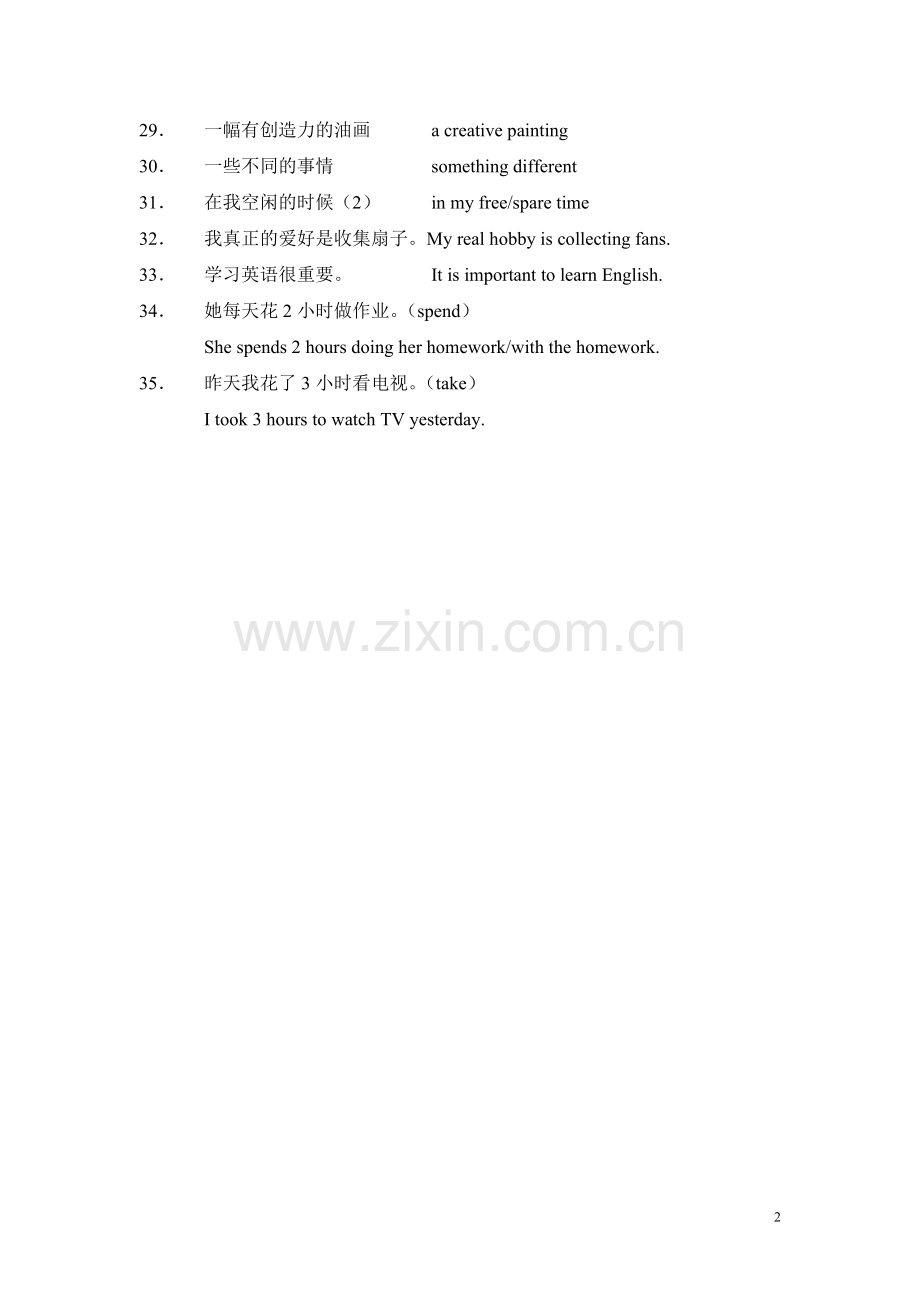 29. 一幅有创造力的油画 a creative painting
30. 一些不同的事情 something different
31. 在我空闲的时候（2） in my free/spare time
32. 我真正的爱好是收集扇子。My real hobby is collecting fans.
33. 学习英语很重要。 It is important to learn English.
34. 她每天花 2 小时做作业。（spend）
She spends 2 hours doing her homework/with the homework.
35. 昨天我花了 3 小时看电视。（take）
I took 3 hours to watch TV yesterday.

www.zixin.com.cn

2